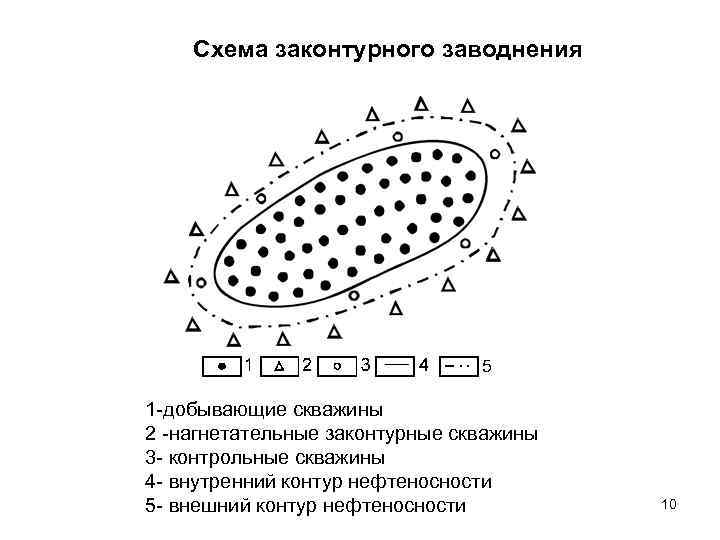 Схема законтурного заводнения

1 2 3 4 5

1-добывающие скважины
2 -нагнетательные законтурные скважины
3- контрольные скважины
4- внутренний контур нефтеносности
5- внешний контур нефтеносности

10